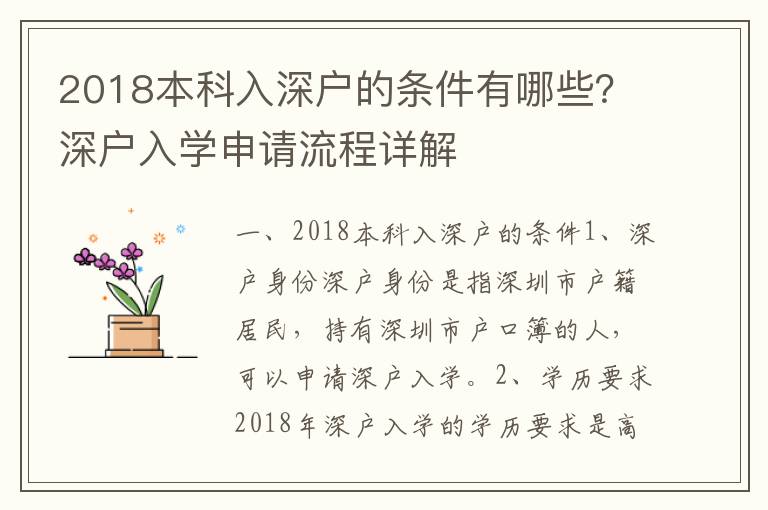 2018本科入深户的条件有哪些?深户入学申请流程详解

一、2018本科入深户的条件1、深户身份深户身份是指深圳市户籍居民，持有深圳市户口簿的人，可以申请深户入学。2、学历要求2018年深户入学的学历要求是高